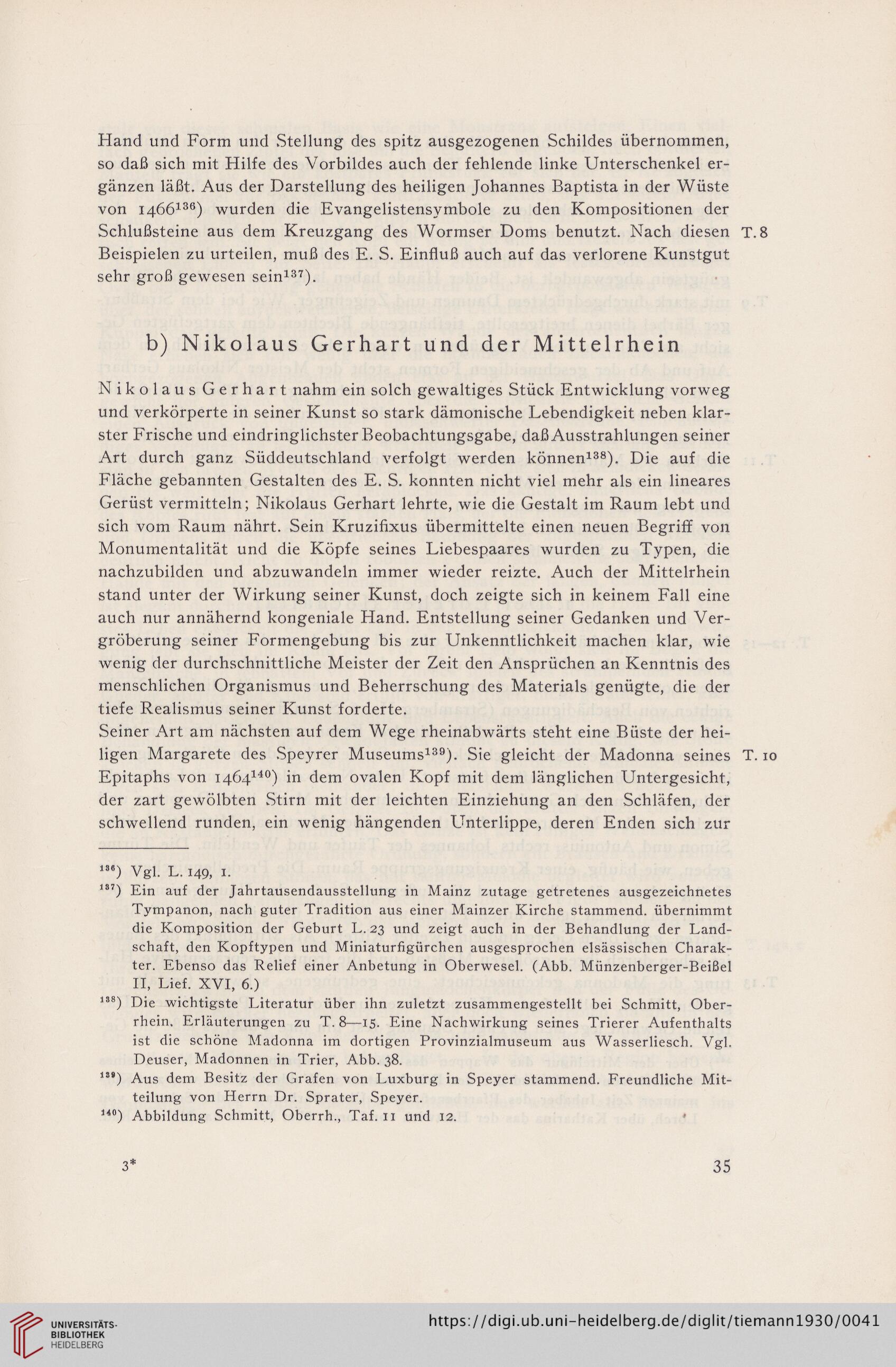 Hand und Form und Stellung des spitz ausgezogenen Schildes übernommen, so daß sich mit Hilfe des Vorbildes auch der fehlende linke Unterschenkel ergänzen läßt. Aus der Darstellung des heiligen Johannes Baptista in der Wüste von 1466$^{136}$) wurden die Evangelistensymbole zu den Kompositionen der Schlußsteine aus dem Kreuzgang des Wormser Doms benutzt. Nach diesen Beispielen zu urteilen, muß des E. S. Einfluß auch auf das verlorene Kunstgut sehr groß gewesen sein$^{137}$).

T. 8

b) Nikolaus Gerhart und der Mittelrhein

Nikolaus Gerhart nahm ein solch gewaltiges Stück Entwicklung vorweg und verkörperte in seiner Kunst so stark dämonische Lebendigkeit neben klarster Frische und eindringlichster Beobachtungsgabe, daß Ausstrahlungen seiner Art durch ganz Süddeutschland verfolgt werden können$^{138}$). Die auf die Fläche gebannten Gestalten des E. S. konnten nicht viel mehr als ein lineares Gerüst vermitteln; Nikolaus Gerhart lehrte, wie die Gestalt im Raum lebt und sich vom Raum nährt. Sein Kruzifixus übermittelte einen neuen Begriff von Monumentalität und die Köpfe seines Liebespaares wurden zu Typen, die nachzubilden und abzuwandeln immer wieder reizte. Auch der Mittelrhein stand unter der Wirkung seiner Kunst, doch zeigte sich in keinem Fall eine auch nur annähernd kongeniale Hand. Entstellung seiner Gedanken und Vergröberung seiner Formengebung bis zur Unkenntlichkeit machen klar, wie wenig der durchschnittliche Meister der Zeit den Ansprüchen an Kenntnis des menschlichen Organismus und Beherrschung des Materials genügte, die der tiefe Realismus seiner Kunst forderte.
Seiner Art am nächsten auf dem Wege rheinabwärts steht eine Büste der heiligen Margarete des Speyrer Museums$^{139}$). Sie gleicht der Madonna seines Epitaphs von 1464$^{140}$) in dem ovalen Kopf mit dem länglichen Untergesicht, der zart gewölbten Stirn mit der leichten Einziehung an den Schläfen, der schwellend runden, ein wenig hängenden Unterlippe, deren Enden sich zur

T. 10

$^{136}$) Vgl. L. 149, 1.
$^{137}$) Ein auf der Jahrtausendausstellung in Mainz zutage getretenes ausgezeichnetes Tympanon, nach guter Tradition aus einer Mainzer Kirche stammend. übernimmt die Komposition der Geburt L. 23 und zeigt auch in der Behandlung der Landschaft, den Kopftypen und Miniaturfigürchen ausgesprochen elsässischen Charakter. Ebenso das Relief einer Anbetung in Oberwesel. (Abb. Münzenberger-Beißel II, Lief. XVI, 6.)
$^{138}$) Die wichtigste Literatur über ihn zuletzt zusammengestellt bei Schmitt, Oberrhein. Erläuterungen zu T. 8—15. Eine Nachwirkung seines Trierer Aufenthalts ist die schöne Madonna im dortigen Provinzialmuseum aus Wasserliesch. Vgl. Deuser, Madonnen in Trier, Abb. 38.
$^{139}$) Aus dem Besitz der Grafen von Luxburg in Speyer stammend. Freundliche Mitteilung von Herrn Dr. Sprater, Speyer.
$^{140}$) Abbildung Schmitt, Oberrh., Taf. 11 und 12.

3*

35

UNIVERSITÄTS-BIBLIOTHEK HEIDELBERG
https://digi.ub.uni-heidelberg.de/diglit/tiemann1930/0041